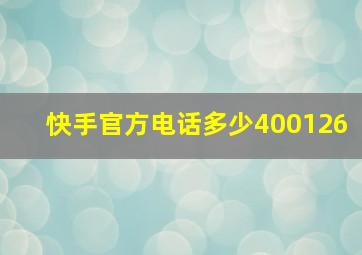 快手官方电话多少400126